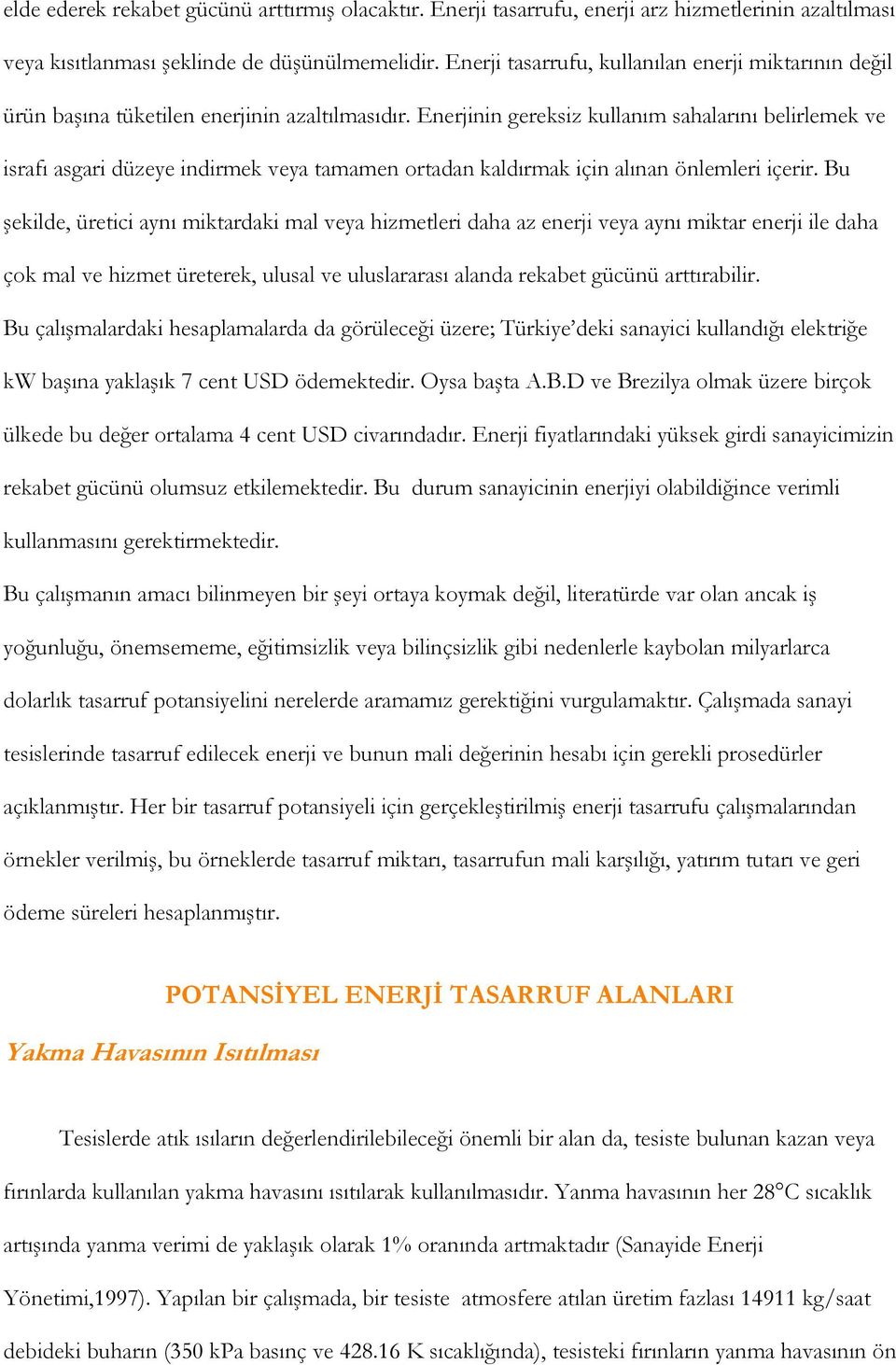 elde ederek rekabet gücünü arttırmış olacaktır. Enerji tasarrufu, enerji arz hizmetlerinin azaltılması veya kısıtlanması şeklinde de düşünülmemelidir. Enerji tasarrufu, kullanılan enerji miktarının değil ürün başına tüketilen enerjinin azaltılmasıdır. Enerjinin gereksiz kullanım sahalarını belirlemek ve israfı asgari düzeye indirmek veya tamamen ortadan kaldırmak için alınan önlemleri içerir. Bu şekilde, üretici aynı miktardaki mal veya hizmetleri daha az enerji veya aynı miktar enerji ile daha çok mal ve hizmet üreterek, ulusal ve uluslararası alanda rekabet gücünü arttırabilir.

Bu çalışmalardaki hesaplamalarda da görüleceği üzere; Türkiye'deki sanayici kullandığı elektriğe kW başına yaklaşık 7 cent USD ödemektedir. Oysa başta A.B.D ve Brezilya olmak üzere birçok ülkede bu değer ortalama 4 cent USD civarındadır. Enerji fiyatlarındaki yüksek girdi sanayicimizin rekabet gücünü olumsuz etkilemektedir. Bu durum sanayicinin enerjiyi olabildiğince verimli kullanmasını gerektirmektedir.

Bu çalışmanın amacı bilinmeyen bir şeyi ortaya koymak değil, literatürde var olan ancak iş yoğunluğu, önemsememe, eğitimsizlik veya bilinçsizlik gibi nedenlerle kaybolan milyarlarca dolarlık tasarruf potansiyelini nerelerde aramamız gerektiğini vurgulamaktır. Çalışmada sanayi tesislerinde tasarruf edilecek enerji ve bunun mali değerinin hesabı için gerekli prosedürler açıklanmıştır. Her bir tasarruf potansiyeli için gerçekleştirilmiş enerji tasarrufu çalışmalarından örnekler verilmiş, bu örneklerde tasarruf miktarı, tasarrufun mali karşılığı, yatırım tutarı ve geri ödeme süreleri hesaplanmıştır.

POTANSİYEL ENERJİ TASARRUF ALANLARI

Yakma Havasının Isıtılması

Tesislerde atık ısıların değerlendirilebileceği önemli bir alan da, tesiste bulunan kazan veya fırınlarda kullanılan yakma havasını ısıtılarak kullanılmasıdır. Yanma havasının her 28°C sıcaklık artışında yanma verimi de yaklaşık olarak 1% oranında artmaktadır (Sanayide Enerji Yönetimi,1997). Yapılan bir çalışmada, bir tesiste atmosfere atılan üretim fazlası 14911 kg/saat debideki buharın (350 kPa basınç ve 428.16 K sıcaklığında), tesisteki fırınların yanma havasının ön